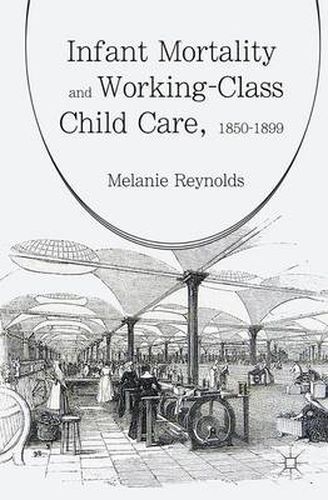 Infant Mortality and Working-Class Child Care, 1850-1899

Melanie Reynolds